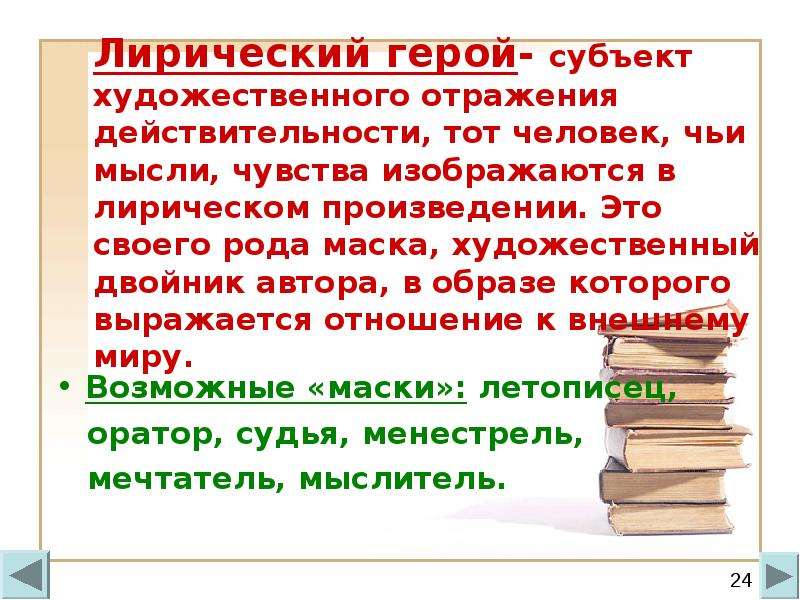 Лирический герой- субъект художественного отражения действительности, тот человек, чьи мысли, чувства изображаются в лирическом произведении. Это своего рода маска, художественный двойник автора, в образе которого выражается отношение к внешнему миру.

• Возможные «маски»: летописец, оратор, судья, менестрель, мечтатель, мыслитель.

24